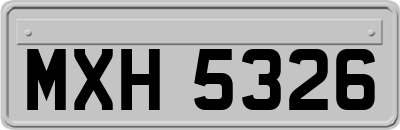 MXH 5326